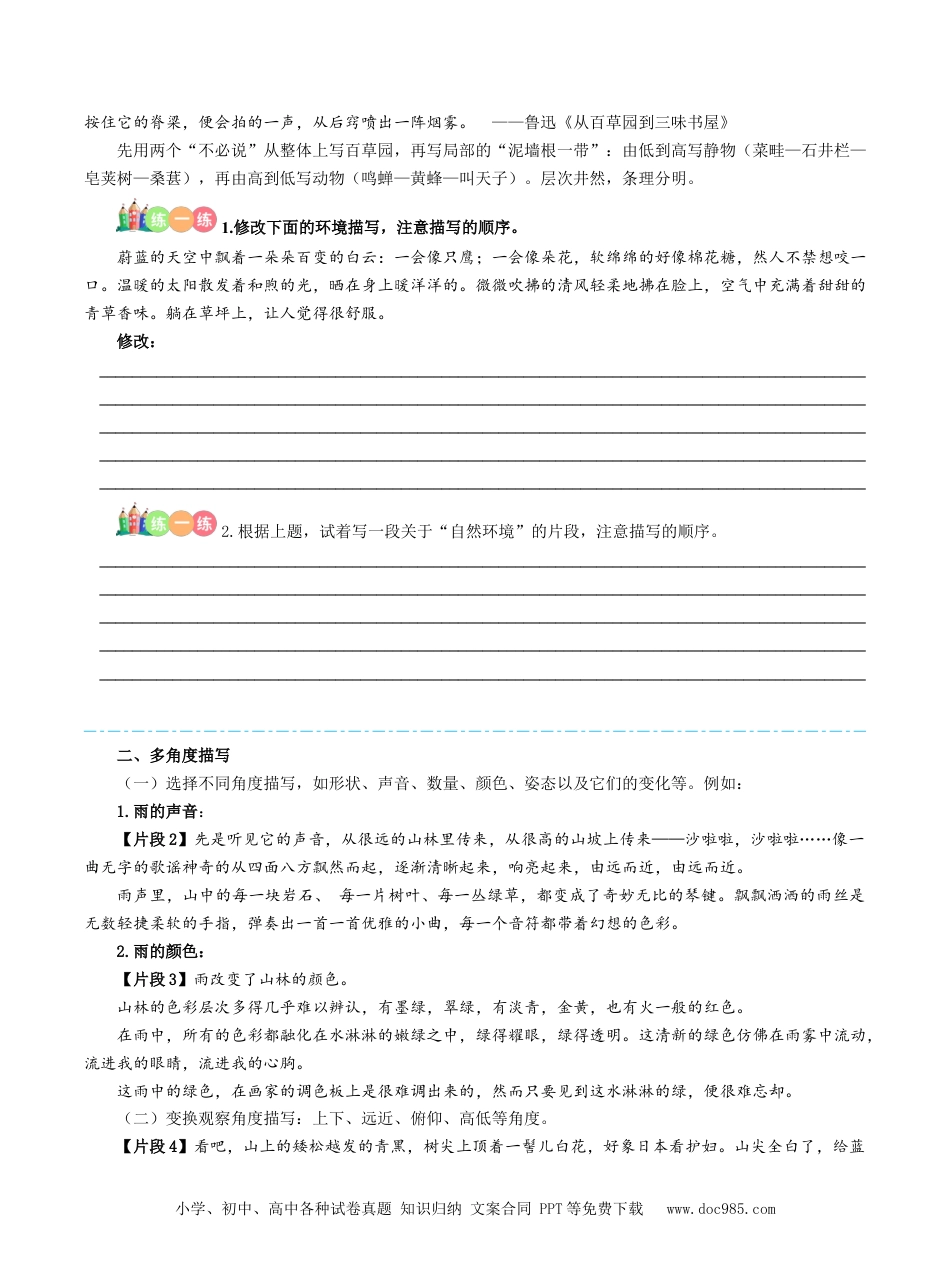 按住它的脊梁，便会拍的一声，从后窍喷出一阵烟雾。 ——鲁迅《从百草园到三味书屋》

先用两个“不必说”从整体上写百草园，再写局部的“泥墙根一带”：由低到高写静物（菜畦—石井栏—皂荚树—桑葚），再由高到低写动物（鸣蝉—黄蜂—叫天子）。层次井然，条理分明。

练一练 1.修改下面的环境描写，注意描写的顺序。

蔚蓝的天空中飘着一朵朵百变的白云：一会像只鹰；一会像朵花，软绵绵的好像棉花糖，然人不禁想咬一口。温暖的太阳散发着和煦的光，晒在身上暖洋洋的。微微吹拂的清风轻柔地拂在脸上，空气中充满着甜甜的青草香味。躺在草坪上，让人觉得很舒服。

修改：

练一练 2.根据上题，试着写一段关于“自然环境”的片段，注意描写的顺序。

二、多角度描写

（一）选择不同角度描写，如形状、声音、数量、颜色、姿态以及它们的变化等。例如：

1.雨的声音：

【片段2】先是听见它的声音，从很远的山林里传来，从很高的山坡上传来——沙啦啦，沙啦啦……像一曲无字的歌谣神奇的从四面八方飘然而起，逐渐清晰起来，响亮起来，由远而近，由远而近。

雨声里，山中的每一块岩石、 每一片树叶、每一丛绿草，都变成了奇妙无比的琴键。飘飘洒洒的雨丝是无数轻捷柔软的手指，弹奏出一首一首优雅的小曲，每一个音符都带着幻想的色彩。

2.雨的颜色：

【片段3】雨改变了山林的颜色。

山林的色彩层次多得几乎难以辨认，有墨绿，翠绿，有淡青，金黄，也有火一般的红色。

在雨中，所有的色彩都融化在水淋淋的嫩绿之中，绿得耀眼，绿得透明。这清新的绿色仿佛在雨雾中流动，流进我的眼睛，流进我的心胸。

这雨中的绿色，在画家的调色板上是很难调出来的，然而只要见到这水淋淋的绿，便很难忘却。

（二）变换观察角度描写：上下、远近、俯仰、高低等角度。

【片段4】看吧，山上的矮松越发的青黑，树尖上顶着一髻儿白花，好象日本看护妇。山尖全白了，给蓝

小学、初中、高中各种试卷真题 知识归纳 文案合同 PPT等免费下载 www.doc985.com